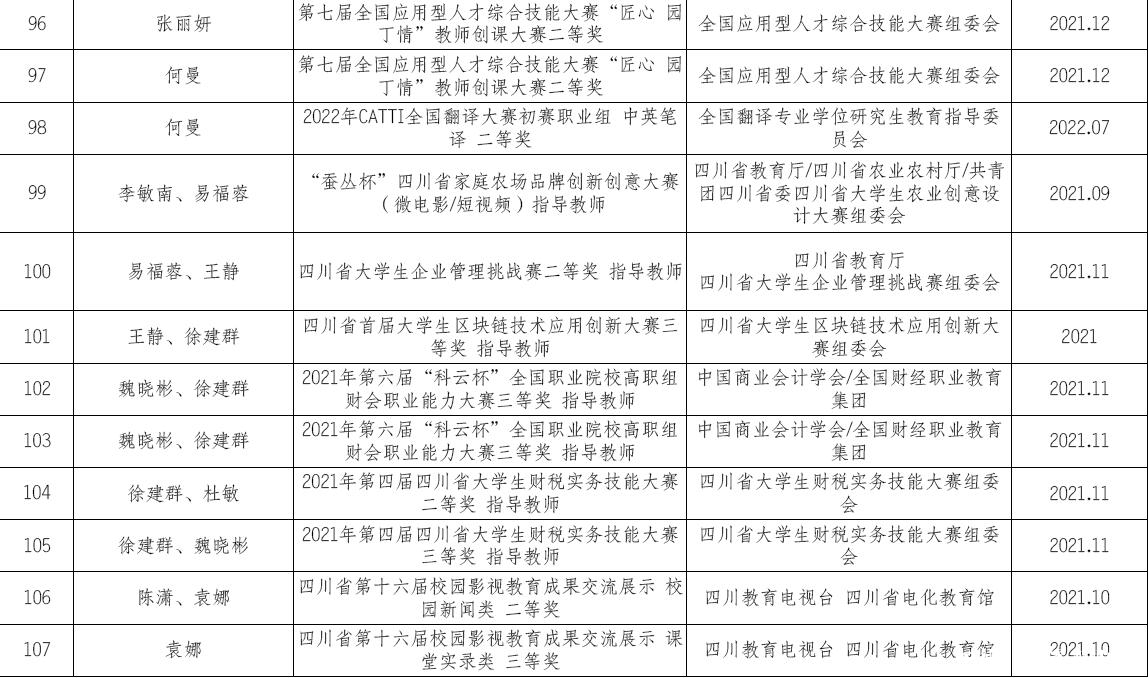 | 96 | 张丽妍 | 第七届全国应用型人才综合技能大赛“匠心 园丁情”教师创课大赛二等奖 | 全国应用型人才综合技能大赛组委会 | 2021.12 |
|---|---|---|---|---|
| 97 | 何曼 | 第七届全国应用型人才综合技能大赛“匠心 园丁情”教师创课大赛二等奖 | 全国应用型人才综合技能大赛组委会 | 2021.12 |
| 98 | 何曼 | 2022年CATTI全国翻译大赛初赛职业组 中英笔译 二等奖 | 全国翻译专业学位研究生教育指导委员会 | 2022.07 |
| 99 | 李敏南、易福蓉 | “蚕丛杯”四川省家庭农场品牌创新创意大赛（微电影/短视频）指导教师 | 四川省教育厅/四川省农业农村厅/共青团四川省委四川省大学生农业创意设计大赛组委会 | 2021.09 |
| 100 | 易福蓉、王静 | 四川省大学生企业管理挑战赛二等奖 指导教师 | 四川省教育厅 四川省大学生企业管理挑战赛组委会 | 2021.11 |
| 101 | 王静、徐建群 | 四川省首届大学生区块链技术应用创新大赛三等奖 指导教师 | 四川省大学生区块链技术应用创新大赛组委会 | 2021 |
| 102 | 魏晓彬、徐建群 | 2021年第六届“科云杯”全国职业院校高职组财会职业能力大赛三等奖 指导教师 | 中国商业会计学会/全国财经职业教育集团 | 2021.11 |
| 103 | 魏晓彬、徐建群 | 2021年第六届“科云杯”全国职业院校高职组财会职业能力大赛三等奖 指导教师 | 中国商业会计学会/全国财经职业教育集团 | 2021.11 |
| 104 | 徐建群、杜敏 | 2021年第四届四川省大学生财税实务技能大赛二等奖 指导教师 | 四川省大学生财税实务技能大赛组委会 | 2021.11 |
| 105 | 徐建群、魏晓彬 | 2021年第四届四川省大学生财税实务技能大赛三等奖 指导教师 | 四川省大学生财税实务技能大赛组委会 | 2021.11 |
| 106 | 陈潇、袁娜 | 四川省第十六届校园影视教育成果交流展示 校园新闻类 二等奖 | 四川教育电视台 四川省电化教育馆 | 2021.10 |
| 107 | 袁娜 | 四川省第十六届校园影视教育成果交流展示 课堂实录类 三等奖 | 四川教育电视台 四川省电化教育馆 | 2021.10 |